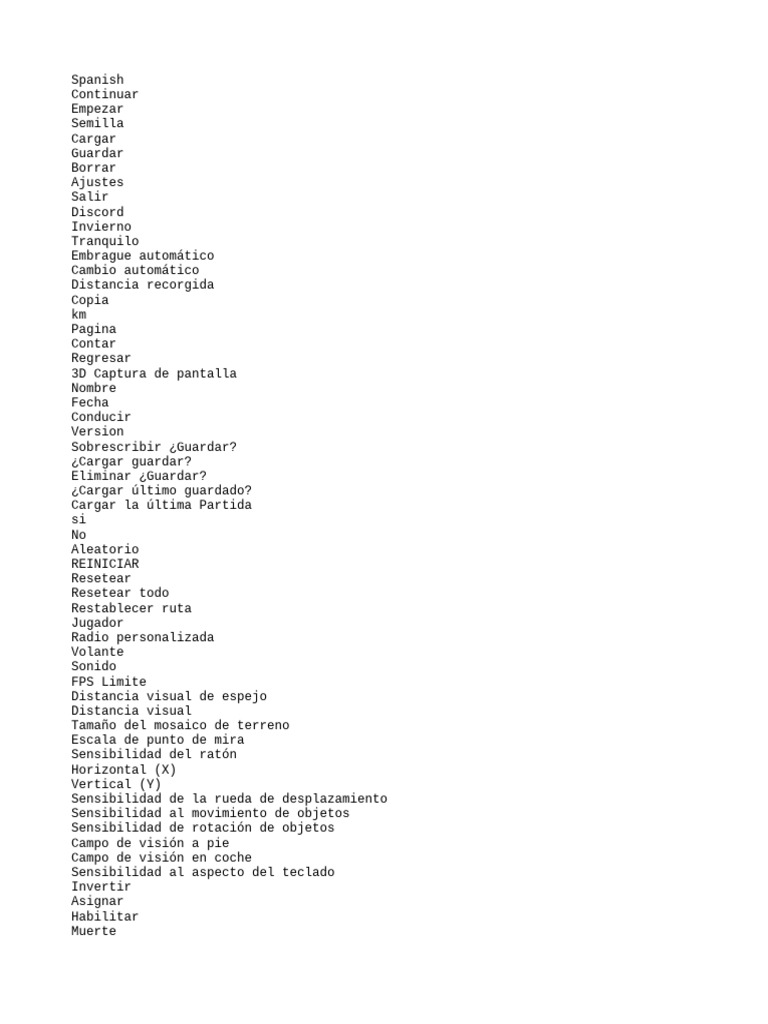 Spanish
Continuar
Empezar
Semilla
Cargar
Guardar
Borrar
Ajustes
Salir
Discord
Invierno
Tranquilo
Embrague automático
Cambio automático
Distancia recorgida
Copia
km
Pagina
Contar
Regresar
3D Captura de pantalla
Nombre
Fecha
Conducir
Version
Sobrescribir ¿Guardar?
¿Cargar guardar?
Eliminar ¿Guardar?
¿Cargar último guardado?
Cargar la última Partida
sí
No
Aleatorio
REINICIAR
Resetear
Resetear todo
Restablecer ruta
Jugador
Radio personalizada
Volante
Sonido
FPS Limite
Distancia visual de espejo
Distancia visual
Tamaño del mosaico de terreno
Escala de punto de mira
Sensibilidad del ratón
Horizontal (X)
Vertical (Y)
Sensibilidad de la rueda de desplazamiento
Sensibilidad al movimiento de objetos
Sensibilidad de rotación de objetos
Campo de visión a pie
Campo de visión en coche
Sensibilidad al aspecto del teclado
Invertir
Asignar
Habilitar
Muerte